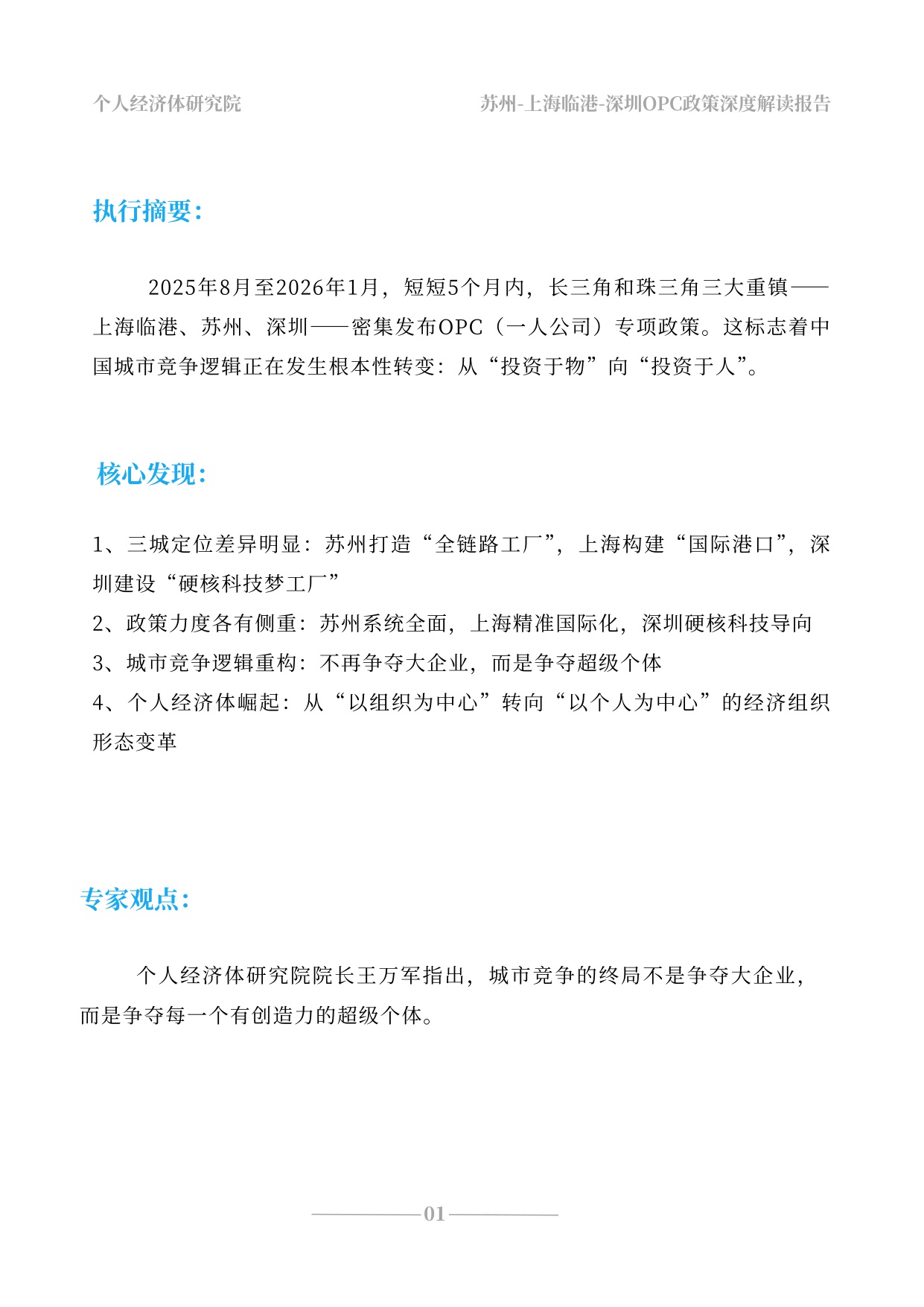 个人经济体研究院

苏州-上海临港-深圳OPC政策深度解读报告

执行摘要：

2025年8月至2026年1月，短短5个月内，长三角和珠三角三大重镇——上海临港、苏州、深圳——密集发布OPC（一人公司）专项政策。这标志着中国城市竞争逻辑正在发生根本性转变：从“投资于物”向“投资于人”。

核心发现：

1、三城定位差异明显：苏州打造“全链路工厂”，上海构建“国际港口”，深圳建设“硬核科技梦工厂”
2、政策力度各有侧重：苏州系统全面，上海精准国际化，深圳硬核科技导向
3、城市竞争逻辑重构：不再争夺大企业，而是争夺超级个体
4、个人经济体崛起：从“以组织为中心”转向“以个人为中心”的经济组织形态变革

专家观点：

个人经济体研究院院长王万军指出，城市竞争的终局不是争夺大企业，而是争夺每一个有创造力的超级个体。

01